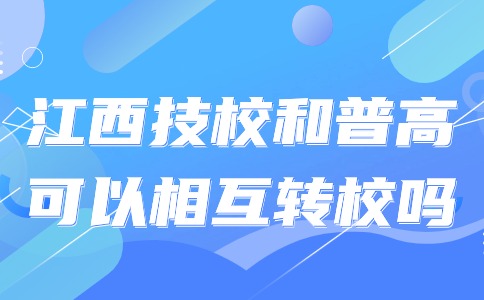 江西技校和普高
可以相互转校吗